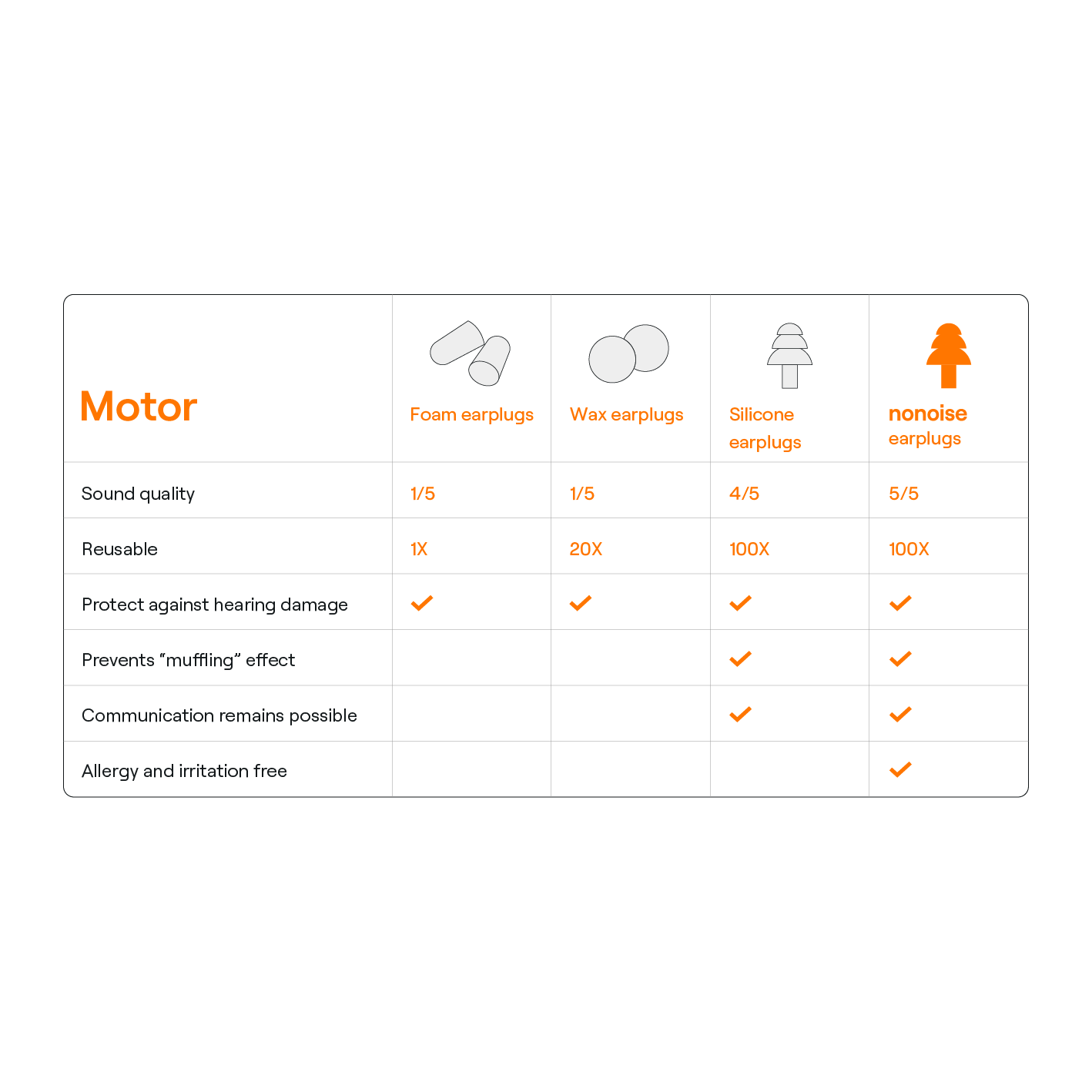 | Motor | Foam earplugs | Wax earplugs | Silicone earplugs | nonoise earplugs |
|---|---|---|---|---|
| Sound quality | 1/5 | 1/5 | 4/5 | 5/5 |
| Reusable | 1X | 20X | 100X | 100X |
| Protect against hearing damage | ✓ | ✓ | ✓ | ✓ |
| Prevents “muffling” effect | | | ✓ | ✓ |
| Communication remains possible | | | ✓ | ✓ |
| Allergy and irritation free | | | | ✓ |